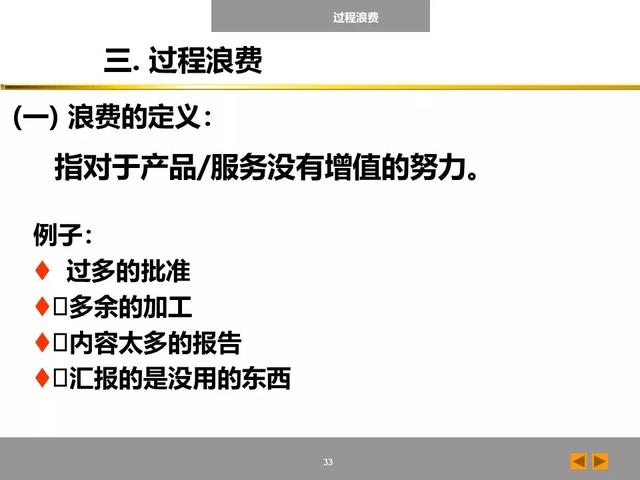 过程浪费

三. 过程浪费

(一) 浪费的定义：

指对于产品/服务没有增值的努力。

例子：

♦ 过多的批准

♦ 多余的加工

♦ 内容太多的报告

♦ 汇报的是没用的东西

33